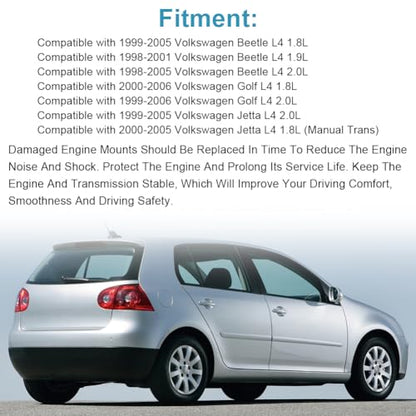 Fitment:

Compatible with 1999-2005 Volkswagen Beetle L4 1.8L
Compatible with 1998-2001 Volkswagen Beetle L4 1.9L
Compatible with 1998-2005 Volkswagen Beetle L4 2.0L
Compatible with 2000-2006 Volkswagen Golf L4 1.8L
Compatible with 1999-2006 Volkswagen Golf L4 2.0L
Compatible with 1999-2005 Volkswagen Jetta L4 2.0L
Compatible with 2000-2005 Volkswagen Jetta L4 1.8L (Manual Trans)

Damaged Engine Mounts Should Be Replaced In Time To Reduce The Engine Noise And Shock. Protect The Engine And Prolong Its Service Life. Keep The Engine And Transmission Stable, Which Will Improve Your Driving Comfort, Smoothness And Driving Safety.